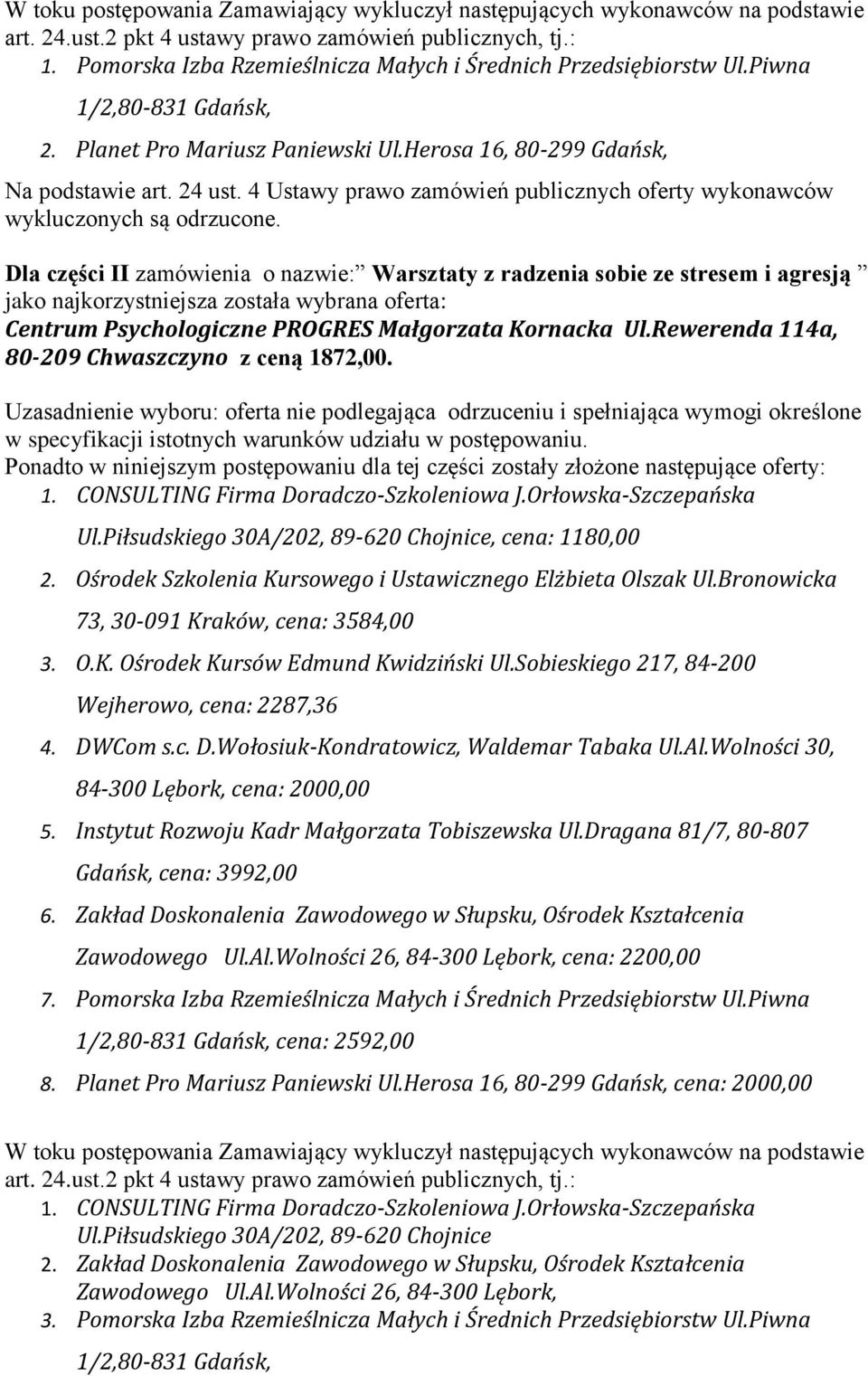 W toku postępowania Zamawiający wykluczył następujących wykonawców na podstawie art. 24.ust.2 pkt 4 ustawy prawo zamówień publicznych, tj.:

1. Pomorska Izba Rzemieślnicza Małych i Średnich Przedsiębiorstw Ul.Piwna 1/2,80-831 Gdańsk,
2. Planet Pro Mariusz Paniewski Ul.Herosa 16, 80-299 Gdańsk,

Na podstawie art. 24 ust. 4 Ustawy prawo zamówień publicznych oferty wykonawców wykluczonych są odrzucone.

Dla części II zamówienia o nazwie: Warsztaty z radzenia sobie ze stresem i agresją jako najkorzystniejsza została wybrana oferta: Centrum Psychologiczne PROGRES Małgorzata Kornacka Ul.Rewerenda 114a, 80-209 Chwaszczyno z ceną 1872,00.

Uzasadnienie wyboru: oferta nie podlegająca odrzuceniu i spełniająca wymogi określone w specyfikacji istotnych warunków udziału w postępowaniu.
Ponadto w niniejszym postępowaniu dla tej części zostały złożone następujące oferty:

1. CONSULTING Firma Doradczo-Szkoleniowa J.Orłowska-Szczepańska Ul.Piłsudskiego 30A/202, 89-620 Chojnice, cena: 1180,00
2. Ośrodek Szkolenia Kursowego i Ustawicznego Elżbieta Olszak Ul.Bronowicka 73, 30-091 Kraków, cena: 3584,00
3. O.K. Ośrodek Kursów Edmund Kwidziński Ul.Sobieskiego 217, 84-200 Wejherowo, cena: 2287,36
4. DWCom s.c. D.Wołosiuk-Kondratowicz, Waldemar Tabaka Ul.Al.Wolności 30, 84-300 Lębork, cena: 2000,00
5. Instytut Rozwoju Kadr Małgorzata Tobiszewska Ul.Dragana 81/7, 80-807 Gdańsk, cena: 3992,00
6. Zakład Doskonalenia Zawodowego w Słupsku, Ośrodek Kształcenia Zawodowego Ul.Al.Wolności 26, 84-300 Lębork, cena: 2200,00
7. Pomorska Izba Rzemieślnicza Małych i Średnich Przedsiębiorstw Ul.Piwna 1/2,80-831 Gdańsk, cena: 2592,00
8. Planet Pro Mariusz Paniewski Ul.Herosa 16, 80-299 Gdańsk, cena: 2000,00

W toku postępowania Zamawiający wykluczył następujących wykonawców na podstawie art. 24.ust.2 pkt 4 ustawy prawo zamówień publicznych, tj.:

1. CONSULTING Firma Doradczo-Szkoleniowa J.Orłowska-Szczepańska Ul.Piłsudskiego 30A/202, 89-620 Chojnice
2. Zakład Doskonalenia Zawodowego w Słupsku, Ośrodek Kształcenia Zawodowego Ul.Al.Wolności 26, 84-300 Lębork,
3. Pomorska Izba Rzemieślnicza Małych i Średnich Przedsiębiorstw Ul.Piwna 1/2,80-831 Gdańsk,